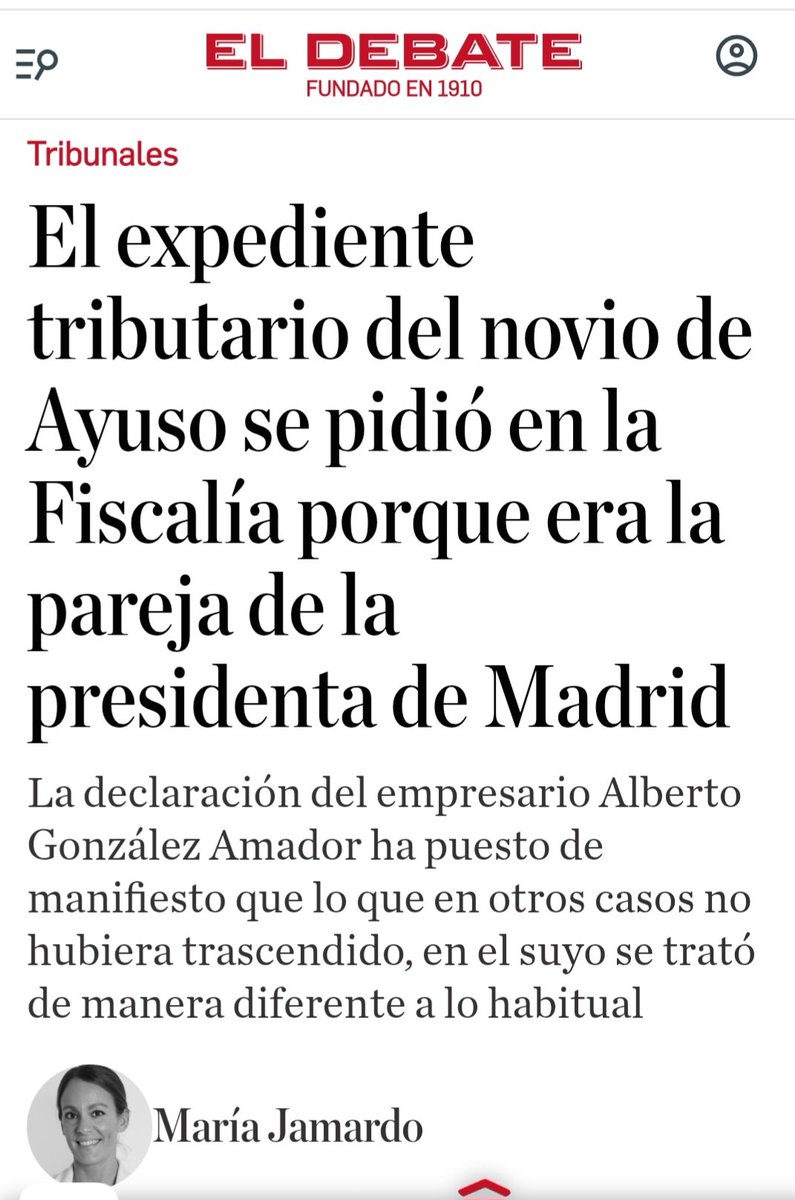 EL DEBATE
FUNDADO EN 1910

Tribunales

El expediente tributario del novio de Ayuso se pidió en la Fiscalía porque era la pareja de la presidenta de Madrid

La declaración del empresario Alberto González Amador ha puesto de manifiesto que lo que en otros casos no hubiera trascendido, en el suyo se trató de manera diferente a lo habitual

María Jamardo